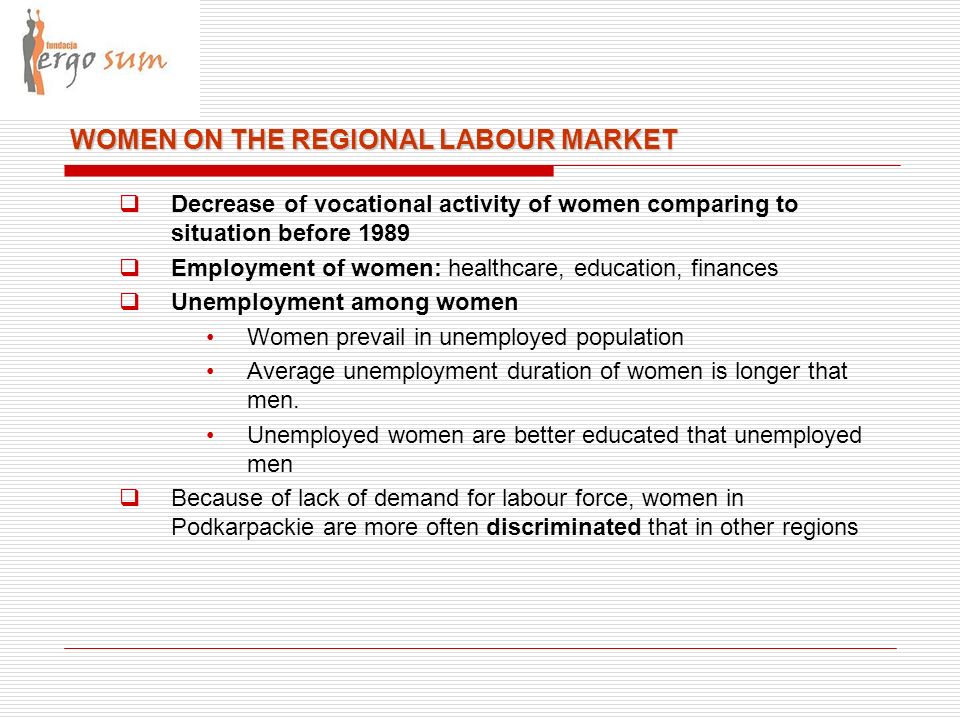 fundacja ergo sum

WOMEN ON THE REGIONAL LABOUR MARKET

❑ Decrease of vocational activity of women comparing to situation before 1989

❑ Employment of women: healthcare, education, finances

❑ Unemployment among women

• Women prevail in unemployed population

• Average unemployment duration of women is longer that men.

• Unemployed women are better educated that unemployed men

❑ Because of lack of demand for labour force, women in Podkarpackie are more often discriminated that in other regions